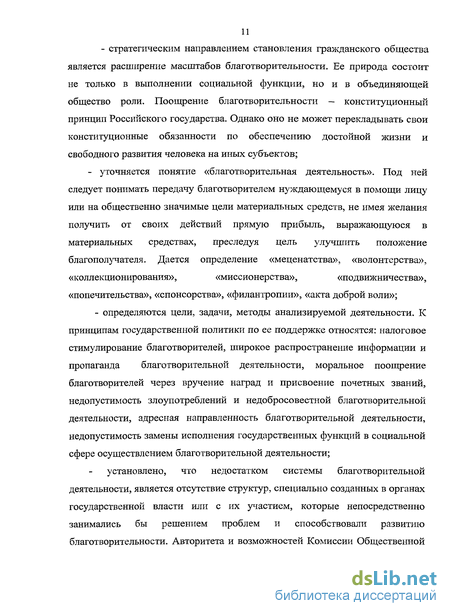 11

- стратегическим направлением становления гражданского общества является расширение масштабов благотворительности. Ее природа состоит не только в выполнении социальной функции, но и в объединяющей общество роли. Поощрение благотворительности – конституционный принцип Российского государства. Однако оно не может перекладывать свои конституционные обязанности по обеспечению достойной жизни и свободного развития человека на иных субъектов;

- уточняется понятие «благотворительная деятельность». Под ней следует понимать передачу благотворителем нуждающемуся в помощи лицу или на общественно значимые цели материальных средств, не имея желания получить от своих действий прямую прибыль, выражающуюся в материальных средствах, преследуя цель улучшить положение благополучателя. Дается определение «меценатства», «волонтерства», «коллекционирования», «миссионерства», «подвижничества», «попечительства», «спонсорства», «филантропии», «акта доброй воли»;

- определяются цели, задачи, методы анализируемой деятельности. К принципам государственной политики по ее поддержке относятся: налоговое стимулирование благотворителей, широкое распространение информации и пропаганда благотворительной деятельности, моральное поощрение благотворителей через вручение наград и присвоение почетных званий, недопустимость злоупотреблений и недобросовестной благотворительной деятельности, адресная направленность благотворительной деятельности, недопустимость замены исполнения государственных функций в социальной сфере осуществлением благотворительной деятельности;

- установлено, что недостатком системы благотворительной деятельности, является отсутствие структур, специально созданных в органах государственной власти или с их участием, которые непосредственно занимались бы решением проблем и способствовали развитию благотворительности. Авторитета и возможностей Комиссии Общественной

dsLib.net
библиотека диссертаций